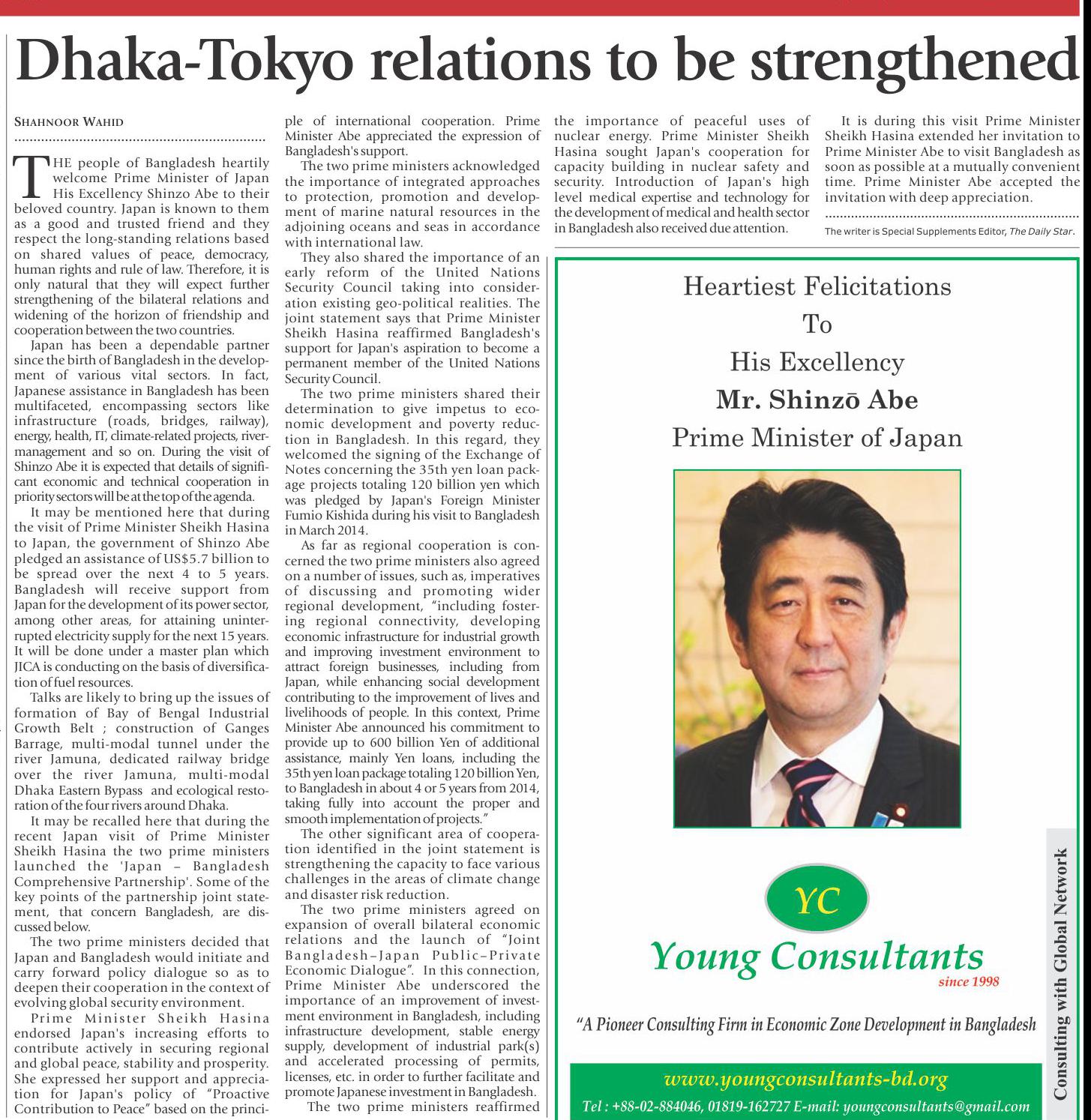 Dhaka-Tokyo relations to be strengthened

SHAHNOOR WAHID

THE people of Bangladesh heartily welcome Prime Minister of Japan His Excellency Shinzo Abe to their beloved country. Japan is known to them as a good and trusted friend and they respect the long-standing relations based on shared values of peace, democracy, human rights and rule of law. Therefore, it is only natural that they will expect further strengthening of the bilateral relations and widening of the horizon of friendship and cooperation between the two countries.

Japan has been a dependable partner since the birth of Bangladesh in the development of various vital sectors. In fact, Japanese assistance in Bangladesh has been multifaceted, encompassing sectors like infrastructure (roads, bridges, railway), energy, health, IT, climate-related projects, river-management and so on. During the visit of Shinzo Abe it is expected that details of significant economic and technical cooperation in priority sectors will be at the top of the agenda.

It may be mentioned here that during the visit of Prime Minister Sheikh Hasina to Japan, the government of Shinzo Abe pledged an assistance of US$5.7 billion to be spread over the next 4 to 5 years. Bangladesh will receive support from Japan for the development of its power sector, among other areas, for attaining uninterrupted electricity supply for the next 15 years. It will be done under a master plan which JICA is conducting on the basis of diversification of fuel resources.

Talks are likely to bring up the issues of formation of Bay of Bengal Industrial Growth Belt ; construction of Ganges Barrage, multi-modal tunnel under the river Jamuna, dedicated railway bridge over the river Jamuna, multi-modal Dhaka Eastern Bypass and ecological restoration of the four rivers around Dhaka.

It may be recalled here that during the recent Japan visit of Prime Minister Sheikh Hasina the two prime ministers launched the 'Japan – Bangladesh Comprehensive Partnership'. Some of the key points of the partnership joint statement, that concern Bangladesh, are discussed below.

The two prime ministers decided that Japan and Bangladesh would initiate and carry forward policy dialogue so as to deepen their cooperation in the context of evolving global security environment.

Prime Minister Sheikh Hasina endorsed Japan's increasing efforts to contribute actively in securing regional and global peace, stability and prosperity. She expressed her support and appreciation for Japan's policy of "Proactive Contribution to Peace" based on the principle of international cooperation. Prime Minister Abe appreciated the expression of Bangladesh's support.

The two prime ministers acknowledged the importance of integrated approaches to protection, promotion and development of marine natural resources in the adjoining oceans and seas in accordance with international law.

They also shared the importance of an early reform of the United Nations Security Council taking into consideration existing geo-political realities. The joint statement says that Prime Minister Sheikh Hasina reaffirmed Bangladesh's support for Japan's aspiration to become a permanent member of the United Nations Security Council.

The two prime ministers shared their determination to give impetus to economic development and poverty reduction in Bangladesh. In this regard, they welcomed the signing of the Exchange of Notes concerning the 35th yen loan package projects totaling 120 billion yen which was pledged by Japan's Foreign Minister Fumio Kishida during his visit to Bangladesh in March 2014.

As far as regional cooperation is concerned the two prime ministers also agreed on a number of issues, such as, imperatives of discussing and promoting wider regional development, "including fostering regional connectivity, developing economic infrastructure for industrial growth and improving investment environment to attract foreign businesses, including from Japan, while enhancing social development contributing to the improvement of lives and livelihoods of people. In this context, Prime Minister Abe announced his commitment to provide up to 600 billion Yen of additional assistance, mainly Yen loans, including the 35th yen loan package totaling 120 billion Yen, to Bangladesh in about 4 or 5 years from 2014, taking fully into account the proper and smooth implementation of projects."

The other significant area of cooperation identified in the joint statement is strengthening the capacity to face various challenges in the areas of climate change and disaster risk reduction.

The two prime ministers agreed on expansion of overall bilateral economic relations and the launch of "Joint Bangladesh–Japan Public–Private Economic Dialogue". In this connection, Prime Minister Abe underscored the importance of an improvement of investment environment in Bangladesh, including infrastructure development, stable energy supply, development of industrial park(s) and accelerated processing of permits, licenses, etc. in order to further facilitate and promote Japanese investment in Bangladesh.

The two prime ministers reaffirmed the importance of peaceful uses of nuclear energy. Prime Minister Sheikh Hasina sought Japan's cooperation for capacity building in nuclear safety and security. Introduction of Japan's high level medical expertise and technology for the development of medical and health sector in Bangladesh also received due attention.

It is during this visit Prime Minister Sheikh Hasina extended her invitation to Prime Minister Abe to visit Bangladesh as soon as possible at a mutually convenient time. Prime Minister Abe accepted the invitation with deep appreciation.

The writer is Special Supplements Editor, The Daily Star.

Heartiest Felicitations
To
His Excellency
Mr. Shinzō Abe
Prime Minister of Japan

YC
Young Consultants
since 1998

"A Pioneer Consulting Firm in Economic Zone Development in Bangladesh

www.youngconsultants-bd.org
Tel : +88-02-884046, 01819-162727 E-mail: youngconsultants@gmail.com

Consulting with Global Network